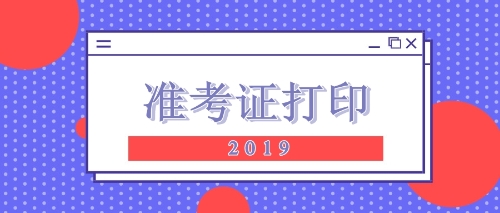 准考证打印

2019